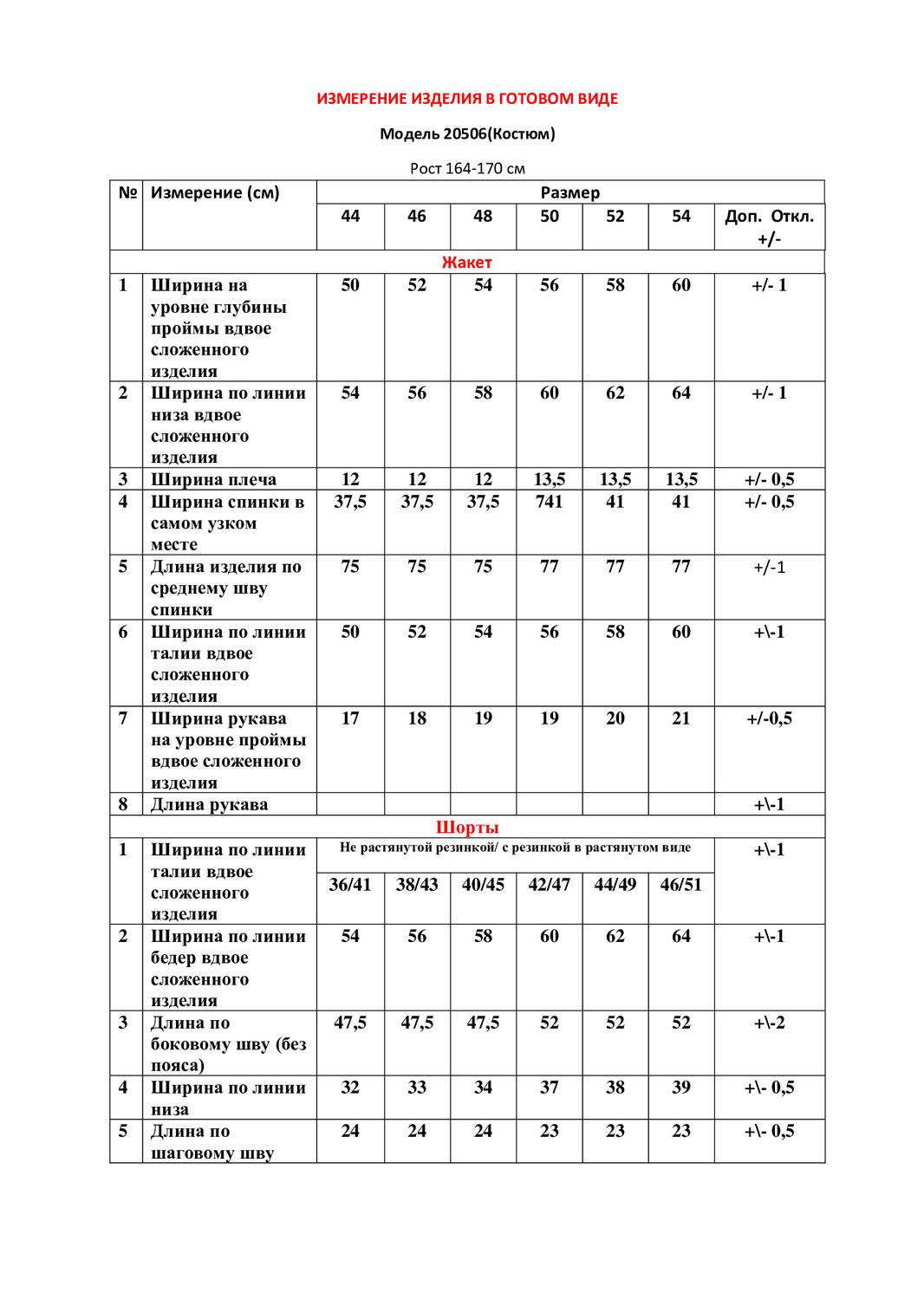 ИЗМЕРЕНИЕ ИЗДЕЛИЯ В ГОТОВОМ ВИДЕ

Модель 20506(Костюм)

Рост 164-170 см

| № | Измерение (см) | Размер | | | | | | |
|---|---|---|---|---|---|---|---|---|
| | | 44 | 46 | 48 | 50 | 52 | 54 | Доп. Откл. +/- |
| Жакет | | | | | | | | |
| 1 | Ширина на уровне глубины проймы вдвое сложенного изделия | 50 | 52 | 54 | 56 | 58 | 60 | +/- 1 |
| 2 | Ширина по линии низа вдвое сложенного изделия | 54 | 56 | 58 | 60 | 62 | 64 | +/- 1 |
| 3 | Ширина плеча | 12 | 12 | 12 | 13,5 | 13,5 | 13,5 | +/- 0,5 |
| 4 | Ширина спинки в самом узком месте | 37,5 | 37,5 | 37,5 | 741 | 41 | 41 | +/- 0,5 |
| 5 | Длина изделия по среднему шву спинки | 75 | 75 | 75 | 77 | 77 | 77 | +/-1 |
| 6 | Ширина по линии талии вдвое сложенного изделия | 50 | 52 | 54 | 56 | 58 | 60 | +\-1 |
| 7 | Ширина рукава на уровне проймы вдвое сложенного изделия | 17 | 18 | 19 | 19 | 20 | 21 | +/-0,5 |
| 8 | Длина рукава | | | | | | | +\-1 |
| Шорты | | | | | | | | |
| 1 | Ширина по линии талии вдвое сложенного изделия | Не растянутой резинкой/ с резинкой в растянутом виде | | | | | | +\-1 |
| | | 36/41 | 38/43 | 40/45 | 42/47 | 44/49 | 46/51 | |
| 2 | Ширина по линии бедер вдвое сложенного изделия | 54 | 56 | 58 | 60 | 62 | 64 | +\-1 |
| 3 | Длина по боковому шву (без пояса) | 47,5 | 47,5 | 47,5 | 52 | 52 | 52 | +\-2 |
| 4 | Ширина по линии низа | 32 | 33 | 34 | 37 | 38 | 39 | +\- 0,5 |
| 5 | Длина по шаговому шву | 24 | 24 | 24 | 23 | 23 | 23 | +\- 0,5 |